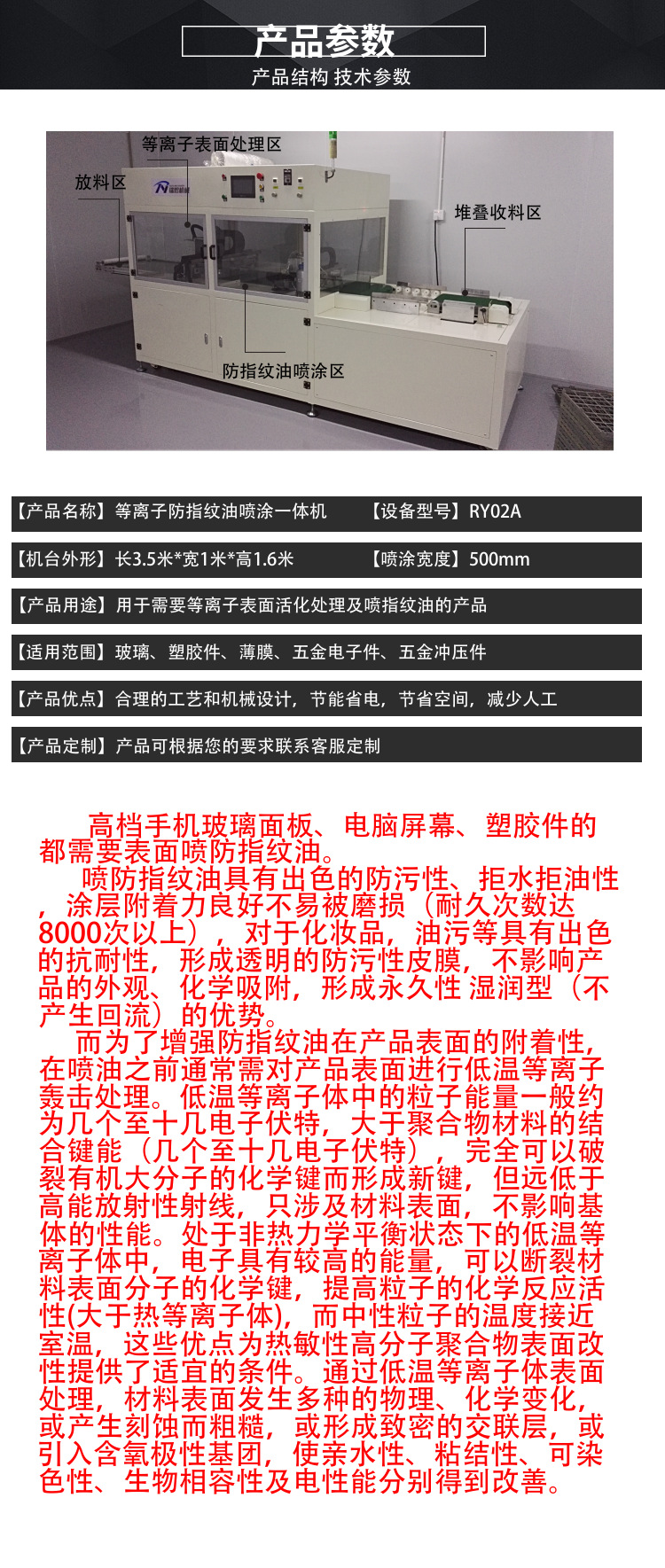 产品参数

产品结构 技术参数

等离子表面处理区

放料区

堆叠收料区

防指纹油喷涂区

【产品名称】等离子防指纹油喷涂一体机 【设备型号】RY02A

【机台外形】长3.5米*宽1米*高1.6米 【喷涂宽度】500mm

【产品用途】用于需要等离子表面活化处理及喷指纹油的产品

【适用范围】玻璃、塑胶件、薄膜、五金电子件、五金冲压件

【产品优点】合理的工艺和机械设计，节能省电，节省空间，减少人工

【产品定制】产品可根据您的要求联系客服定制

高档手机玻璃面板、电脑屏幕、塑胶件的都需要表面喷防指纹油。

喷防指纹油具有出色的防污性、拒水拒油性，涂层附着力良好不易被磨损（耐久次数达8000次以上），对于化妆品，油污等具有出色的抗耐性，形成透明的防污性皮膜，不影响产品的外观、化学吸附，形成永久性 湿润型（不产生回流）的优势。

而为了增强防指纹油在产品表面的附着性，在喷油之前通常需对产品表面进行低温等离子轰击处理。低温等离子体中的粒子能量一般约为几个至十几电子伏特，大于聚合物材料的结合键能（几个至十几电子伏特），完全可以破裂有机大分子的化学键而形成新键，但远低于高能放射性射线，只涉及材料表面，不影响基体的性能。处于非热力学平衡状态下的低温等离子体中，电子具有较高的能量，可以断裂材料表面分子的化学键，提高粒子的化学反应活性(大于热等离子体)，而中性粒子的温度接近室温，这些优点为热敏性高分子聚合物表面改性提供了适宜的条件。通过低温等离子体表面处理，材料表面发生多种的物理、化学变化，或产生刻蚀而粗糙，或形成致密的交联层，或引入含氧极性基团，使亲水性、粘结性、可染色性、生物相容性及电性能分别得到改善。